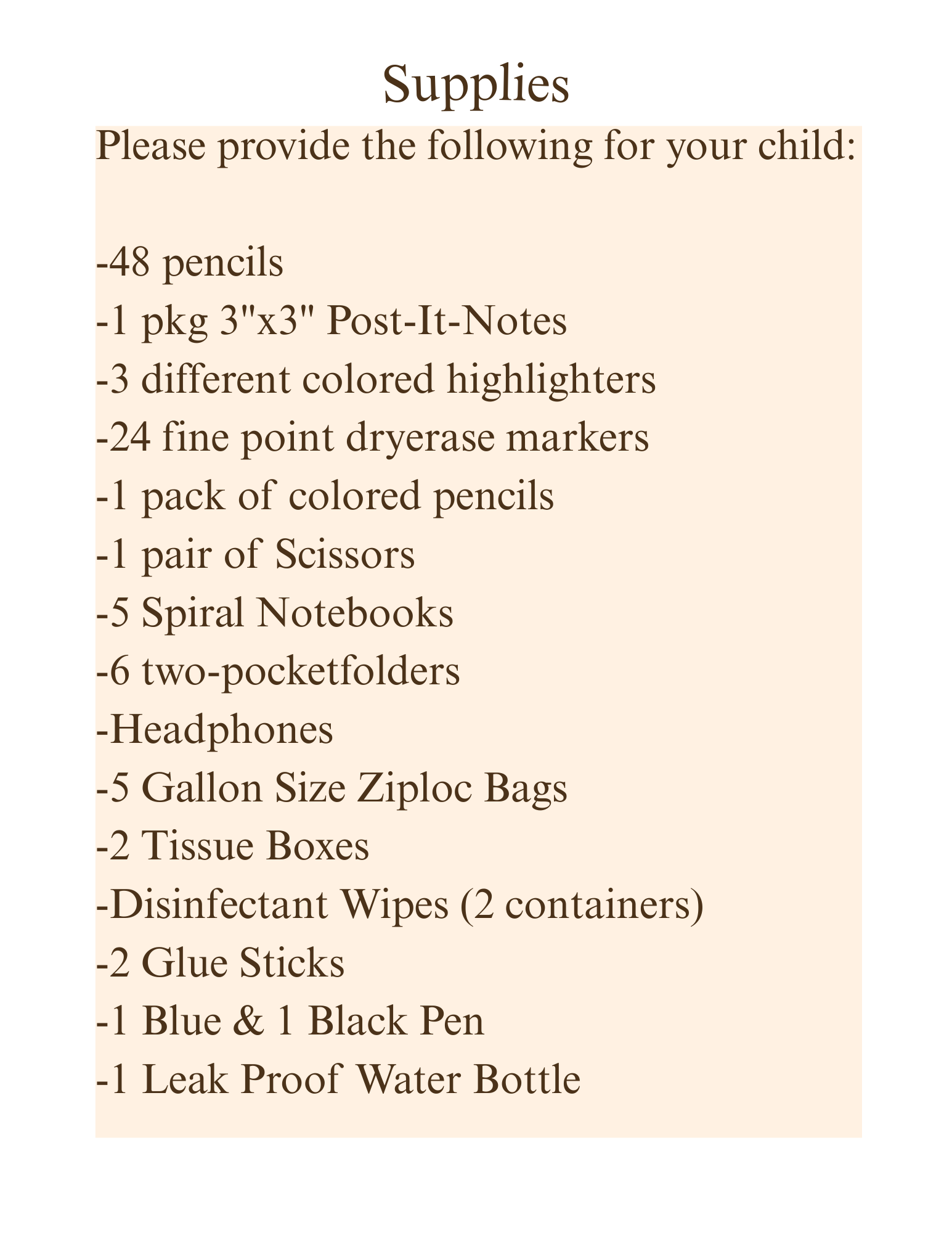 Supplies

Please provide the following for your child:

-48 pencils
-1 pkg 3"x3" Post-It-Notes
-3 different colored highlighters
-24 fine point dryerase markers
-1 pack of colored pencils
-1 pair of Scissors
-5 Spiral Notebooks
-6 two-pocketfolders
-Headphones
-5 Gallon Size Ziploc Bags
-2 Tissue Boxes
-Disinfectant Wipes (2 containers)
-2 Glue Sticks
-1 Blue & 1 Black Pen
-1 Leak Proof Water Bottle